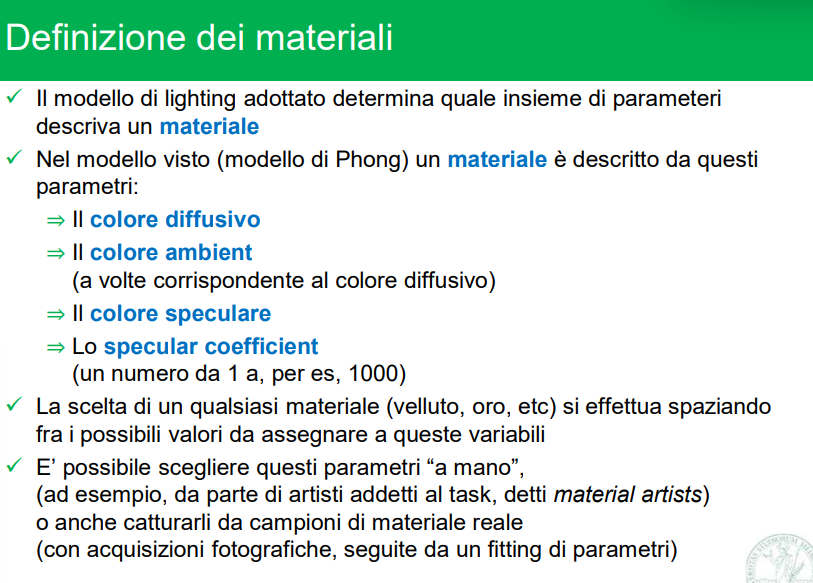 Definizione dei materiali

✓ Il modello di lighting adottato determina quale insieme di parameteri descriva un materiale

✓ Nel modello visto (modello di Phong) un materiale è descritto da questi parametri:

⇒ Il colore diffusivo

⇒ Il colore ambient
(a volte corrispondente al colore diffusivo)

⇒ Il colore speculare

⇒ Lo specular coefficient
(un numero da 1 a, per es, 1000)

✓ La scelta di un qualsiasi materiale (velluto, oro, etc) si effettua spaziando fra i possibili valori da assegnare a queste variabili

✓ E' possibile scegliere questi parametri "a mano",
(ad esempio, da parte di artisti addetti al task, detti material artists)
o anche catturarli da campioni di materiale reale
(con acquisizioni fotografiche, seguite da un fitting di parametri)